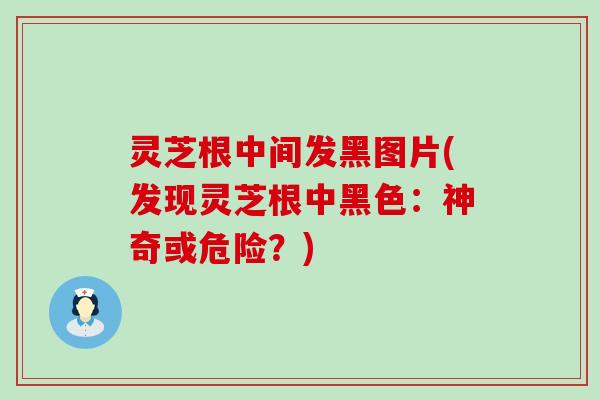 灵芝根中间发黑图片(发现灵芝根中黑色：神奇或危险？)